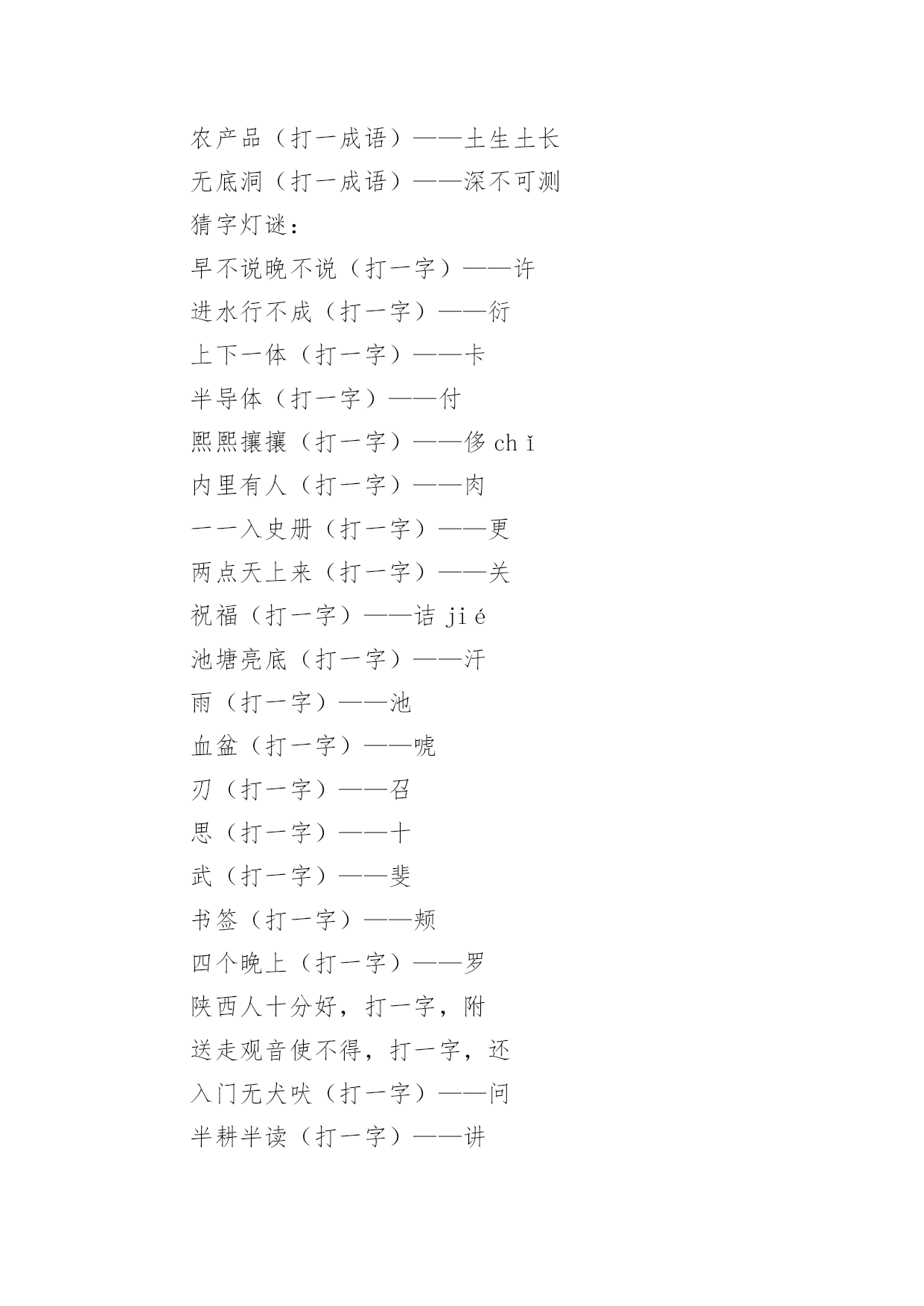 农产品（打一成语）——土生土长

无底洞（打一成语）——深不可测

猜字灯谜：

早不说晚不说（打一字）——许

进水行不成（打一字）——衍

上下一体（打一字）——卡

半导体（打一字）——付

熙熙攘攘（打一字）——侈 chǐ

内里有人（打一字）——肉

一一入史册（打一字）——更

两点天上来（打一字）——关

祝福（打一字）——诘 jié

池塘亮底（打一字）——汗

雨（打一字）——池

血盆（打一字）——唬

刃（打一字）——召

思（打一字）——十

武（打一字）——斐

书签（打一字）——颊

四个晚上（打一字）——罗

陕西人十分好，打一字，附

送走观音使不得，打一字，还

入门无犬吠（打一字）——问

半耕半读（打一字）——讲